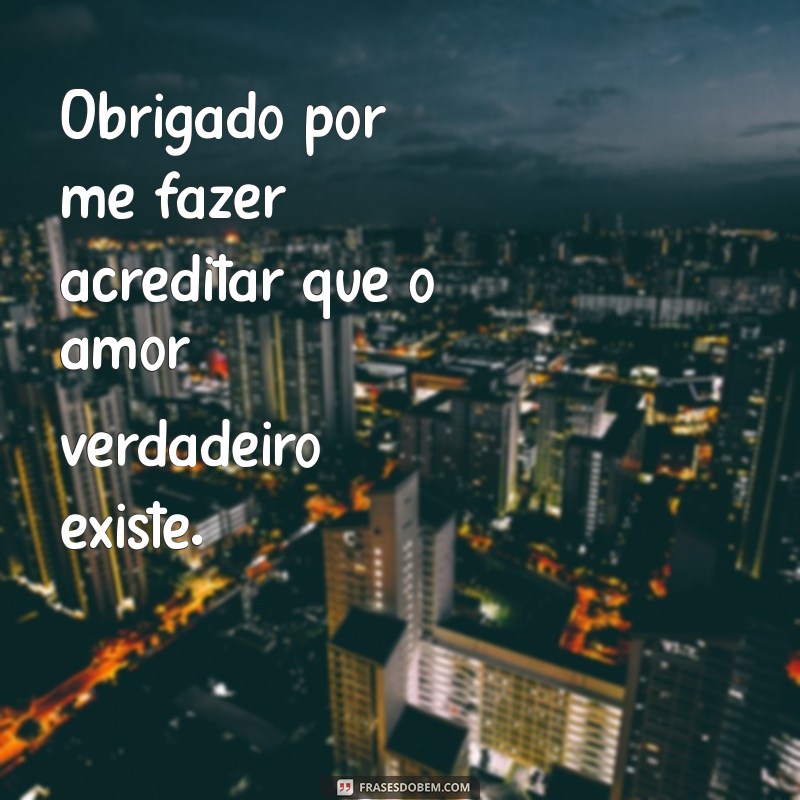 Obrigado por me fazer acreditar que o amor verdadeiro existe.

FRASESDOBEM.COM